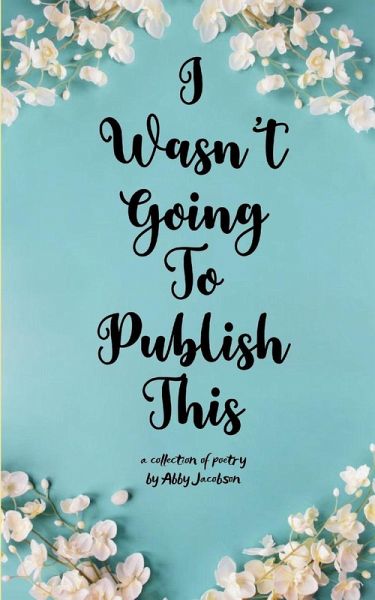 I Wasn't Going To Publish This

a collection of poetry
by Abby Jacobson